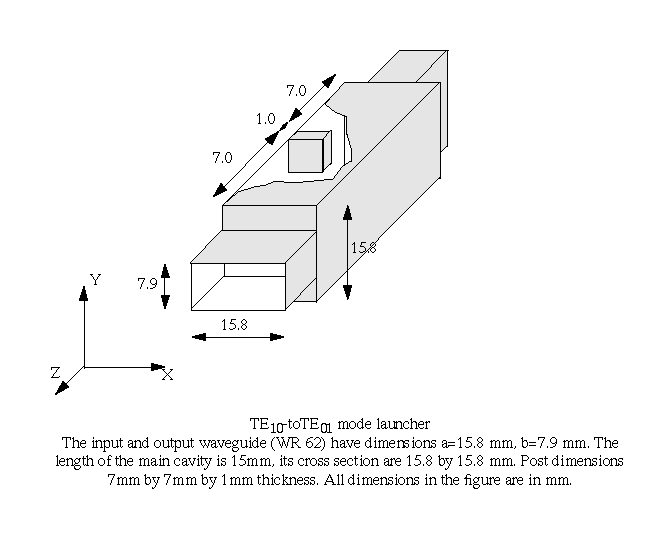 7.0

1.0

7.0

15.8

7.9

15.8

Y

Z

X

$TE_{10}$-to$TE_{01}$ mode launcher
The input and output waveguide (WR 62) have dimensions a=15.8 mm, b=7.9 mm. The length of the main cavity is 15mm, its cross section are 15.8 by 15.8 mm. Post dimensions 7mm by 7mm by 1mm thickness. All dimensions in the figure are in mm.